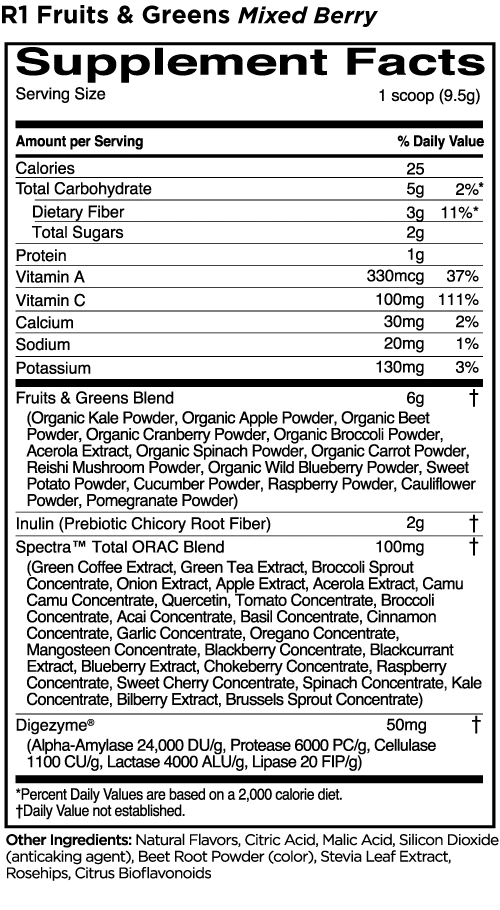 R1 Fruits & Greens Mixed Berry

Supplement Facts

Serving Size 1 scoop (9.5g)

| Amount per Serving | | % Daily Value |
|---|---|---|
| Calories | 25 | |
| Total Carbohydrate | 5g | 2%* |
| Dietary Fiber | 3g | 11%* |
| Total Sugars | 2g | |
| Protein | 1g | |
| Vitamin A | 330mcg | 37% |
| Vitamin C | 100mg | 111% |
| Calcium | 30mg | 2% |
| Sodium | 20mg | 1% |
| Potassium | 130mg | 3% |
| Fruits & Greens Blend (Organic Kale Powder, Organic Apple Powder, Organic Beet Powder, Organic Cranberry Powder, Organic Broccoli Powder, Acerola Extract, Organic Spinach Powder, Organic Carrot Powder, Reishi Mushroom Powder, Organic Wild Blueberry Powder, Sweet Potato Powder, Cucumber Powder, Raspberry Powder, Cauliflower Powder, Pomegranate Powder) | 6g | † |
| Inulin (Prebiotic Chicory Root Fiber) | 2g | † |
| Spectra™ Total ORAC Blend (Green Coffee Extract, Green Tea Extract, Broccoli Sprout Concentrate, Onion Extract, Apple Extract, Acerola Extract, Camu Camu Concentrate, Quercetin, Tomato Concentrate, Broccoli Concentrate, Acai Concentrate, Basil Concentrate, Cinnamon Concentrate, Garlic Concentrate, Oregano Concentrate, Mangosteen Concentrate, Blackberry Concentrate, Blackcurrant Extract, Blueberry Extract, Chokeberry Concentrate, Raspberry Concentrate, Sweet Cherry Concentrate, Spinach Concentrate, Kale Concentrate, Bilberry Extract, Brussels Sprout Concentrate) | 100mg | † |
| Digezyme® (Alpha-Amylase 24,000 DU/g, Protease 6000 PC/g, Cellulase 1100 CU/g, Lactase 4000 ALU/g, Lipase 20 FIP/g) | 50mg | † |

*Percent Daily Values are based on a 2,000 calorie diet.
†Daily Value not established.

Other Ingredients: Natural Flavors, Citric Acid, Malic Acid, Silicon Dioxide (anticaking agent), Beet Root Powder (color), Stevia Leaf Extract, Rosehips, Citrus Bioflavonoids